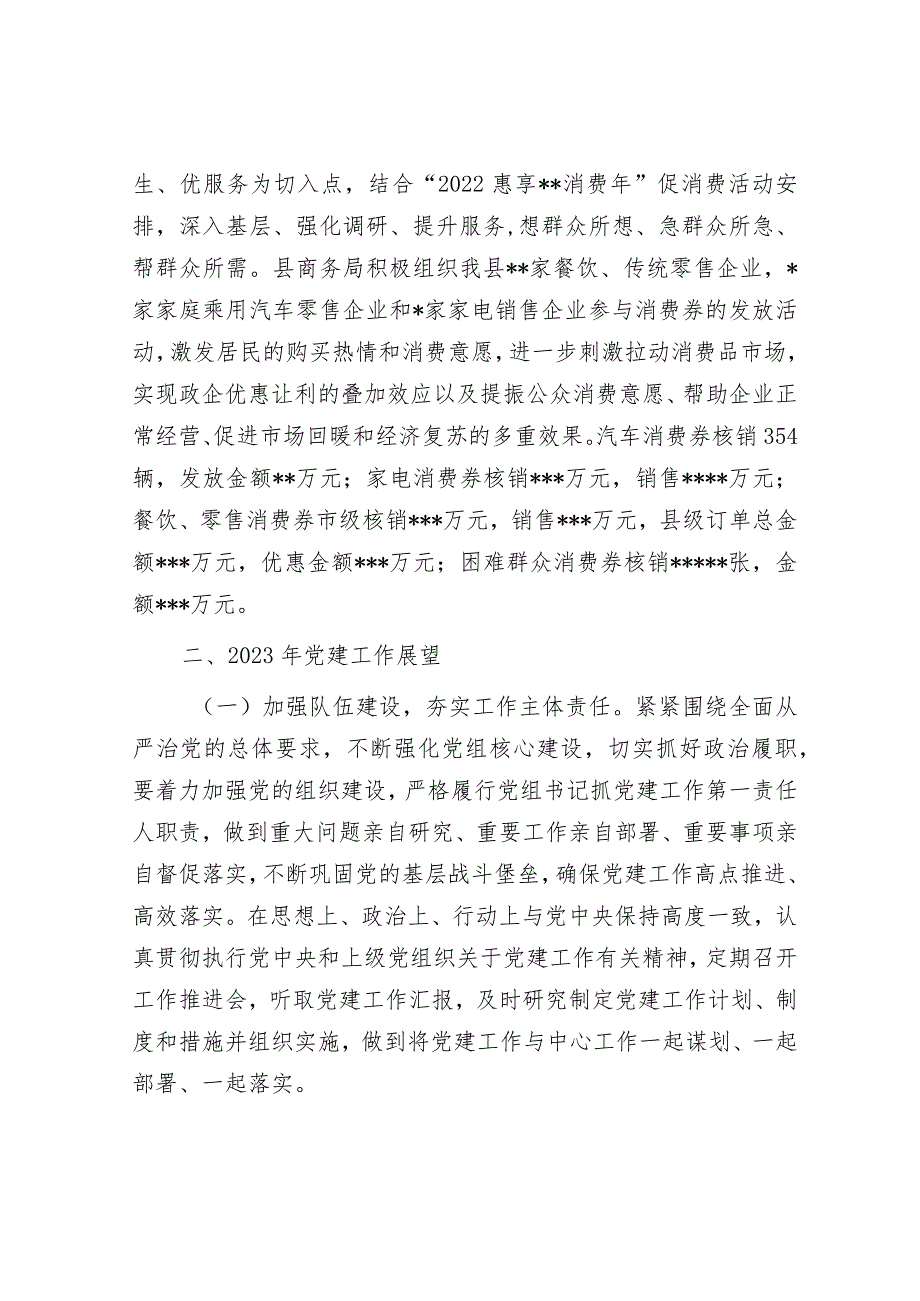 生、优服务为切入点，结合“2022惠享**消费年”促消费活动安排，深入基层、强化调研、提升服务，想群众所想、急群众所急、帮群众所需。县商务局积极组织我县**家餐饮、传统零售企业，*家家庭乘用汽车零售企业和*家家电销售企业参与消费券的发放活动，激发居民的购买热情和消费意愿，进一步刺激拉动消费品市场，实现政企优惠让利的叠加效应以及提振公众消费意愿、帮助企业正常经营、促进市场回暖和经济复苏的多重效果。汽车消费券核销354辆，发放金额**万元；家电消费券核销***万元，销售****万元；餐饮、零售消费券市级核销***万元，销售***万元，县级订单总金额***万元，优惠金额***万元；困难群众消费券核销*****张，金额***万元。

二、2023年党建工作展望

（一）加强队伍建设，夯实工作主体责任。紧紧围绕全面从严治党的总体要求，不断强化党组核心建设，切实抓好政治履职，要着力加强党的组织建设，严格履行党组书记抓党建工作第一责任人职责，做到重大问题亲自研究、重要工作亲自部署、重要事项亲自督促落实，不断巩固党的基层战斗堡垒，确保党建工作高点推进、高效落实。在思想上、政治上、行动上与党中央保持高度一致，认真贯彻执行党中央和上级党组织关于党建工作有关精神，定期召开工作推进会，听取党建工作汇报，及时研究制定党建工作计划、制度和措施并组织实施，做到将党建工作与中心工作一起谋划、一起部署、一起落实。